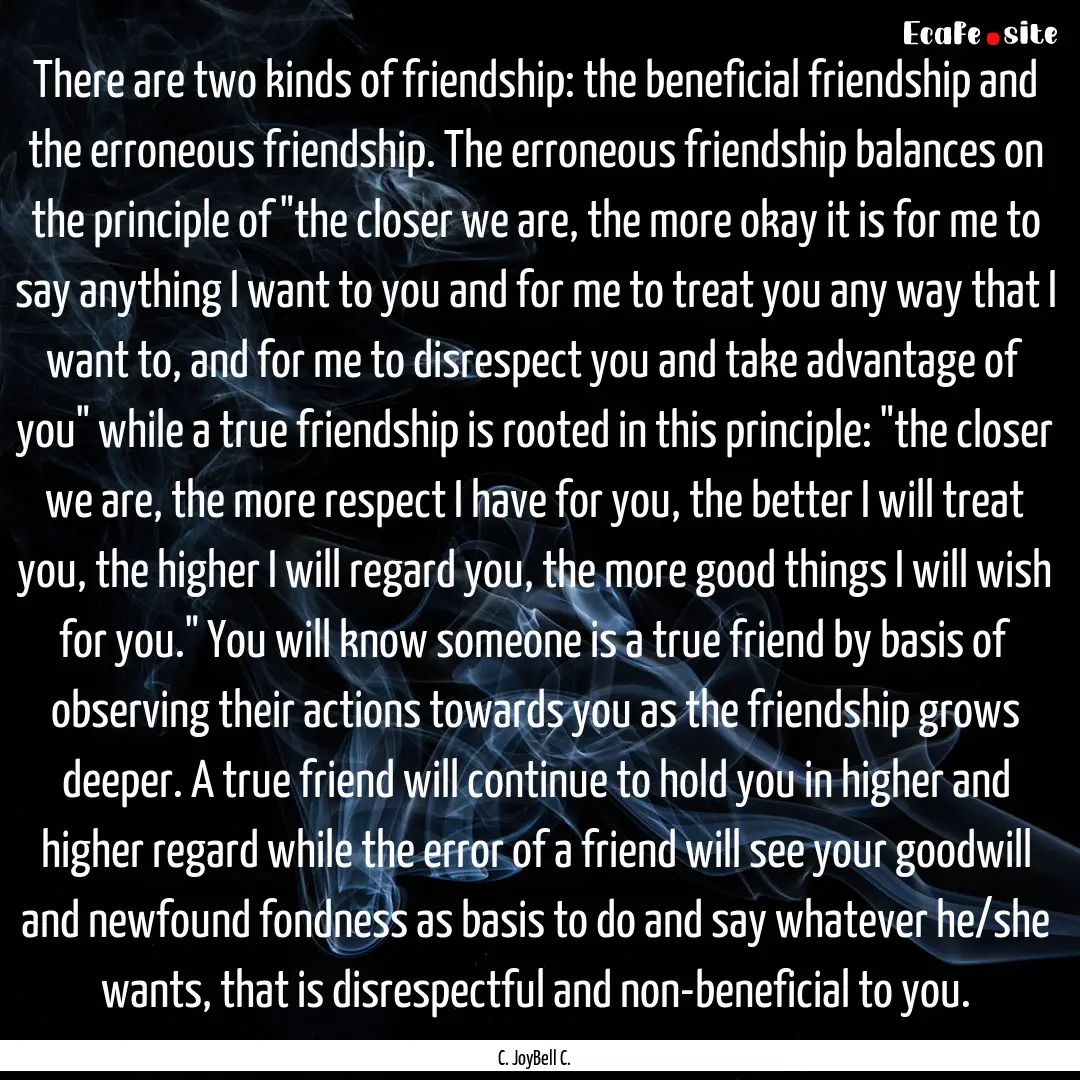 Ecafe.site

There are two kinds of friendship: the beneficial friendship and the erroneous friendship. The erroneous friendship balances on the principle of "the closer we are, the more okay it is for me to say anything I want to you and for me to treat you any way that I want to, and for me to disrespect you and take advantage of you" while a true friendship is rooted in this principle: "the closer we are, the more respect I have for you, the better I will treat you, the higher I will regard you, the more good things I will wish for you." You will know someone is a true friend by basis of observing their actions towards you as the friendship grows deeper. A true friend will continue to hold you in higher and higher regard while the error of a friend will see your goodwill and newfound fondness as basis to do and say whatever he/she wants, that is disrespectful and non-beneficial to you.

C. JoyBell C.